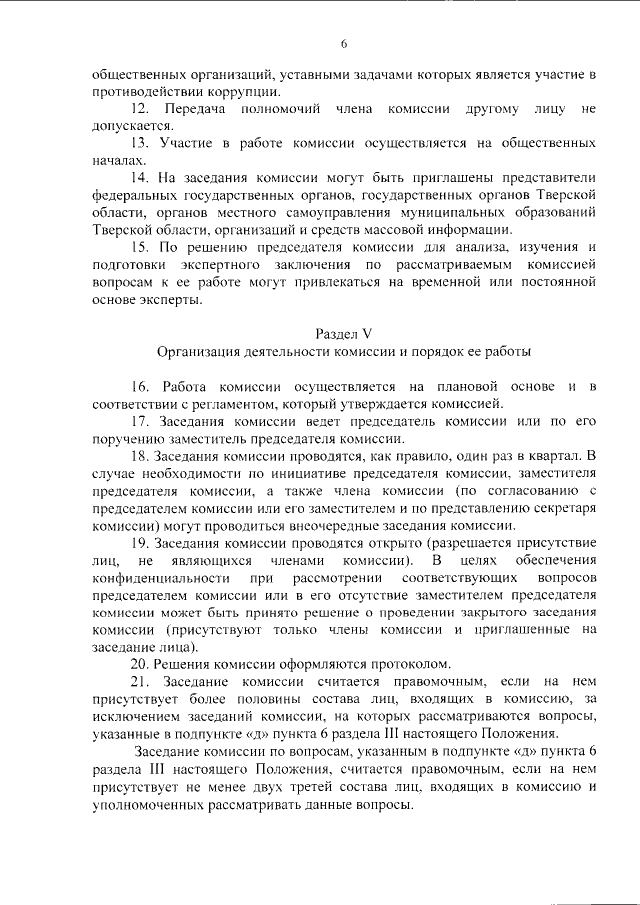 6

общественных организаций, уставными задачами которых является участие в противодействии коррупции.

12. Передача полномочий члена комиссии другому лицу не допускается.

13. Участие в работе комиссии осуществляется на общественных началах.

14. На заседания комиссии могут быть приглашены представители федеральных государственных органов, государственных органов Тверской области, органов местного самоуправления муниципальных образований Тверской области, организаций и средств массовой информации.

15. По решению председателя комиссии для анализа, изучения и подготовки экспертного заключения по рассматриваемым комиссией вопросам к ее работе могут привлекаться на временной или постоянной основе эксперты.

Раздел V
Организация деятельности комиссии и порядок ее работы

16. Работа комиссии осуществляется на плановой основе и в соответствии с регламентом, который утверждается комиссией.

17. Заседания комиссии ведет председатель комиссии или по его поручению заместитель председателя комиссии.

18. Заседания комиссии проводятся, как правило, один раз в квартал. В случае необходимости по инициативе председателя комиссии, заместителя председателя комиссии, а также члена комиссии (по согласованию с председателем комиссии или его заместителем и по представлению секретаря комиссии) могут проводиться внеочередные заседания комиссии.

19. Заседания комиссии проводятся открыто (разрешается присутствие лиц, не являющихся членами комиссии). В целях обеспечения конфиденциальности при рассмотрении соответствующих вопросов председателем комиссии или в его отсутствие заместителем председателя комиссии может быть принято решение о проведении закрытого заседания комиссии (присутствуют только члены комиссии и приглашенные на заседание лица).

20. Решения комиссии оформляются протоколом.

21. Заседание комиссии считается правомочным, если на нем присутствует более половины состава лиц, входящих в комиссию, за исключением заседаний комиссии, на которых рассматриваются вопросы, указанные в подпункте «д» пункта 6 раздела III настоящего Положения.

Заседание комиссии по вопросам, указанным в подпункте «д» пункта 6 раздела III настоящего Положения, считается правомочным, если на нем присутствует не менее двух третей состава лиц, входящих в комиссию и уполномоченных рассматривать данные вопросы.